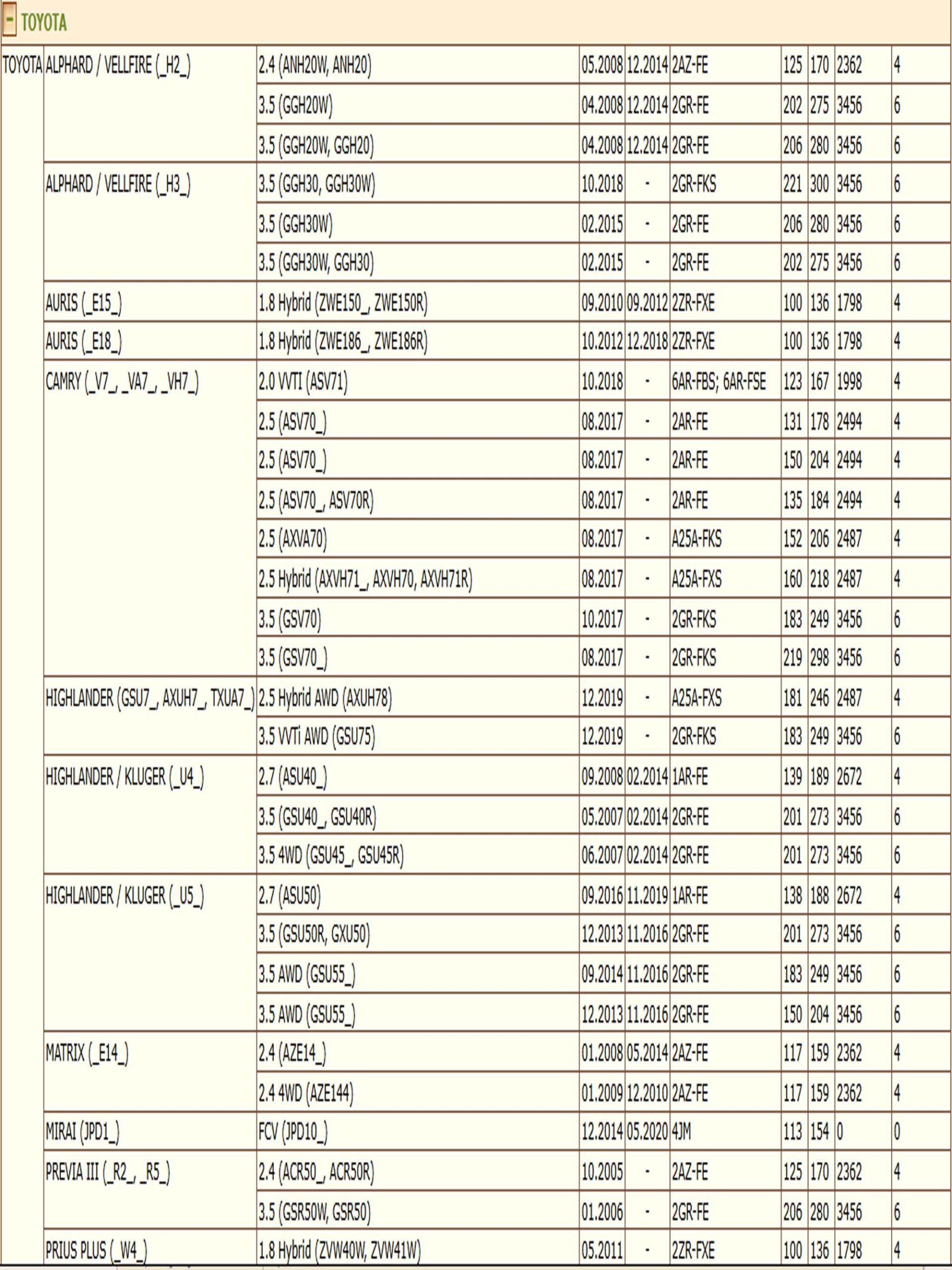 - TOYOTA

| | | | | | | | | | |
|---|---|---|---|---|---|---|---|---|---|
| TOYOTA | ALPHARD / VELLFIRE (_H2_) | 2.4 (ANH20W, ANH20) | 05.2008 | 12.2014 | 2AZ-FE | 125 | 170 | 2362 | 4 |
| | | 3.5 (GGH20W) | 04.2008 | 12.2014 | 2GR-FE | 202 | 275 | 3456 | 6 |
| | | 3.5 (GGH20W, GGH20) | 04.2008 | 12.2014 | 2GR-FE | 206 | 280 | 3456 | 6 |
| | ALPHARD / VELLFIRE (_H3_) | 3.5 (GGH30, GGH30W) | 10.2018 | - | 2GR-FKS | 221 | 300 | 3456 | 6 |
| | | 3.5 (GGH30W) | 02.2015 | - | 2GR-FE | 206 | 280 | 3456 | 6 |
| | | 3.5 (GGH30W, GGH30) | 02.2015 | - | 2GR-FE | 202 | 275 | 3456 | 6 |
| | AURIS (_E15_) | 1.8 Hybrid (ZWE150_, ZWE150R) | 09.2010 | 09.2012 | 2ZR-FXE | 100 | 136 | 1798 | 4 |
| | AURIS (_E18_) | 1.8 Hybrid (ZWE186_, ZWE186R) | 10.2012 | 12.2018 | 2ZR-FXE | 100 | 136 | 1798 | 4 |
| | CAMRY (_V7_, _VA7_, _VH7_) | 2.0 VVTI (ASV71) | 10.2018 | - | 6AR-FBS; 6AR-FSE | 123 | 167 | 1998 | 4 |
| | | 2.5 (ASV70_) | 08.2017 | - | 2AR-FE | 131 | 178 | 2494 | 4 |
| | | 2.5 (ASV70_) | 08.2017 | - | 2AR-FE | 150 | 204 | 2494 | 4 |
| | | 2.5 (ASV70_, ASV70R) | 08.2017 | - | 2AR-FE | 135 | 184 | 2494 | 4 |
| | | 2.5 (AXVA70) | 08.2017 | - | A25A-FKS | 152 | 206 | 2487 | 4 |
| | | 2.5 Hybrid (AXVH71_, AXVH70, AXVH71R) | 08.2017 | - | A25A-FXS | 160 | 218 | 2487 | 4 |
| | | 3.5 (GSV70) | 10.2017 | - | 2GR-FKS | 183 | 249 | 3456 | 6 |
| | | 3.5 (GSV70_) | 08.2017 | - | 2GR-FKS | 219 | 298 | 3456 | 6 |
| | HIGHLANDER (GSU7_, AXUH7_, TXUA7_) | 2.5 Hybrid AWD (AXUH78) | 12.2019 | - | A25A-FXS | 181 | 246 | 2487 | 4 |
| | | 3.5 VVTi AWD (GSU75) | 12.2019 | - | 2GR-FKS | 183 | 249 | 3456 | 6 |
| | HIGHLANDER / KLUGER (_U4_) | 2.7 (ASU40_) | 09.2008 | 02.2014 | 1AR-FE | 139 | 189 | 2672 | 4 |
| | | 3.5 (GSU40_, GSU40R) | 05.2007 | 02.2014 | 2GR-FE | 201 | 273 | 3456 | 6 |
| | | 3.5 4WD (GSU45_, GSU45R) | 06.2007 | 02.2014 | 2GR-FE | 201 | 273 | 3456 | 6 |
| | HIGHLANDER / KLUGER (_U5_) | 2.7 (ASU50) | 09.2016 | 11.2019 | 1AR-FE | 138 | 188 | 2672 | 4 |
| | | 3.5 (GSU50R, GXU50) | 12.2013 | 11.2016 | 2GR-FE | 201 | 273 | 3456 | 6 |
| | | 3.5 AWD (GSU55_) | 09.2014 | 11.2016 | 2GR-FE | 183 | 249 | 3456 | 6 |
| | | 3.5 AWD (GSU55_) | 12.2013 | 11.2016 | 2GR-FE | 150 | 204 | 3456 | 6 |
| | MATRIX (_E14_) | 2.4 (AZE14_) | 01.2008 | 05.2014 | 2AZ-FE | 117 | 159 | 2362 | 4 |
| | | 2.4 4WD (AZE144) | 01.2009 | 12.2010 | 2AZ-FE | 117 | 159 | 2362 | 4 |
| | MIRAI (JPD1_) | FCV (JPD10_) | 12.2014 | 05.2020 | 4JM | 113 | 154 | 0 | 0 |
| | PREVIA III (_R2_, _R5_) | 2.4 (ACR50_, ACR50R) | 10.2005 | - | 2AZ-FE | 125 | 170 | 2362 | 4 |
| | | 3.5 (GSR50W, GSR50) | 01.2006 | - | 2GR-FE | 206 | 280 | 3456 | 6 |
| | PRIUS PLUS (_W4_) | 1.8 Hybrid (ZVW40W, ZVW41W) | 05.2011 | - | 2ZR-FXE | 100 | 136 | 1798 | 4 |